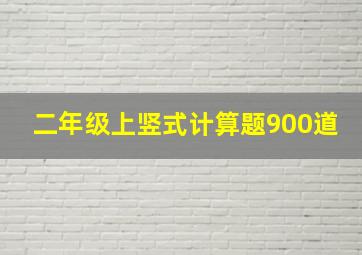 二年级上竖式计算题900道